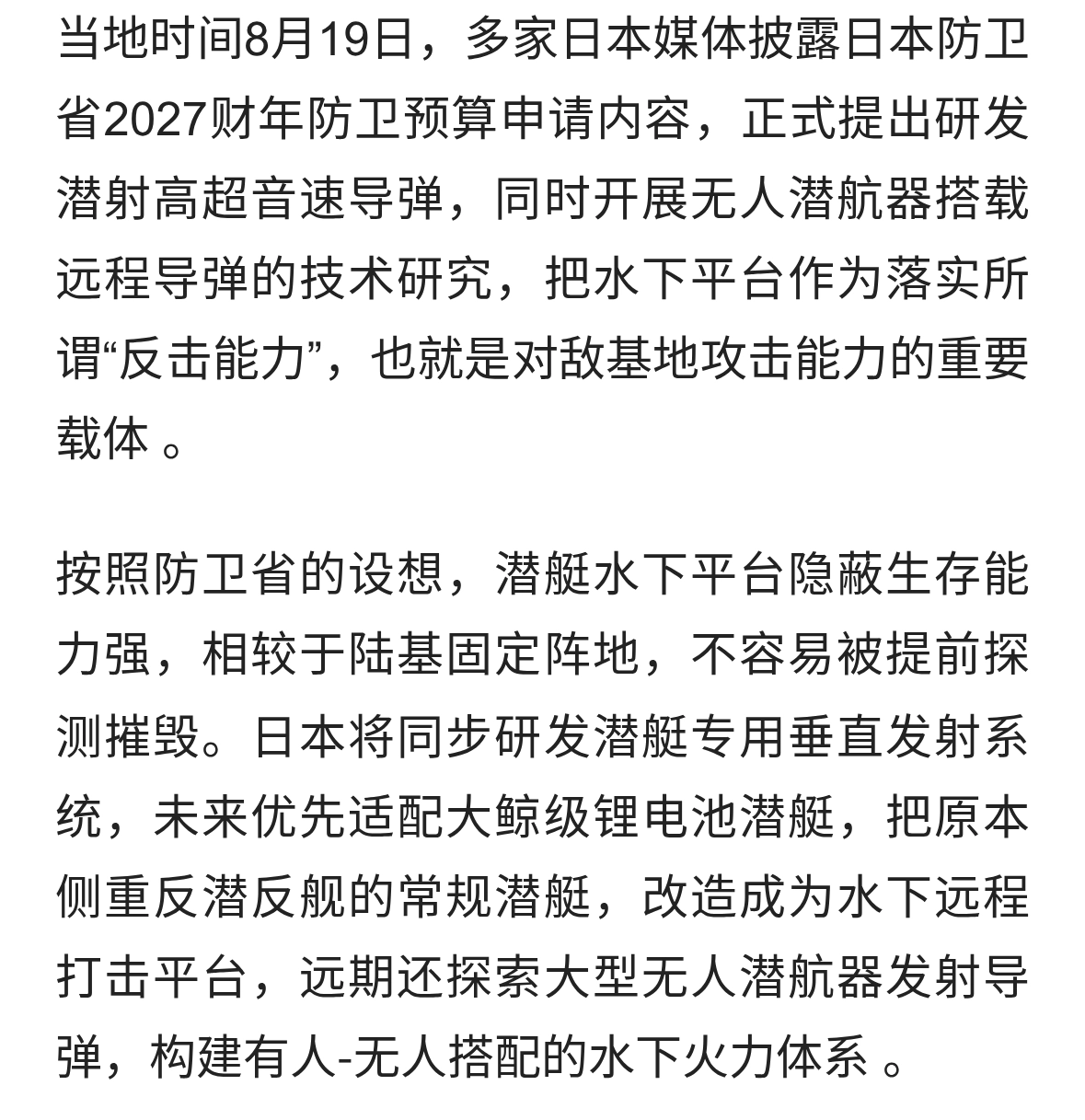 当地时间8月19日，多家日本媒体披露日本防卫省2027财年防卫预算申请内容，正式提出研发潜射高超音速导弹，同时开展无人潜航器搭载远程导弹的技术研究，把水下平台作为落实所谓“反击能力”，也就是对敌基地攻击能力的重要载体 。

按照防卫省的设想，潜艇水下平台隐蔽生存能力强，相较于陆基固定阵地，不容易被提前探测摧毁。日本将同步研发潜艇专用垂直发射系统，未来优先适配大鲸级锂电池潜艇，把原本侧重反潜反舰的常规潜艇，改造成为水下远程打击平台，远期还探索大型无人潜航器发射导弹，构建有人-无人搭配的水下火力体系 。